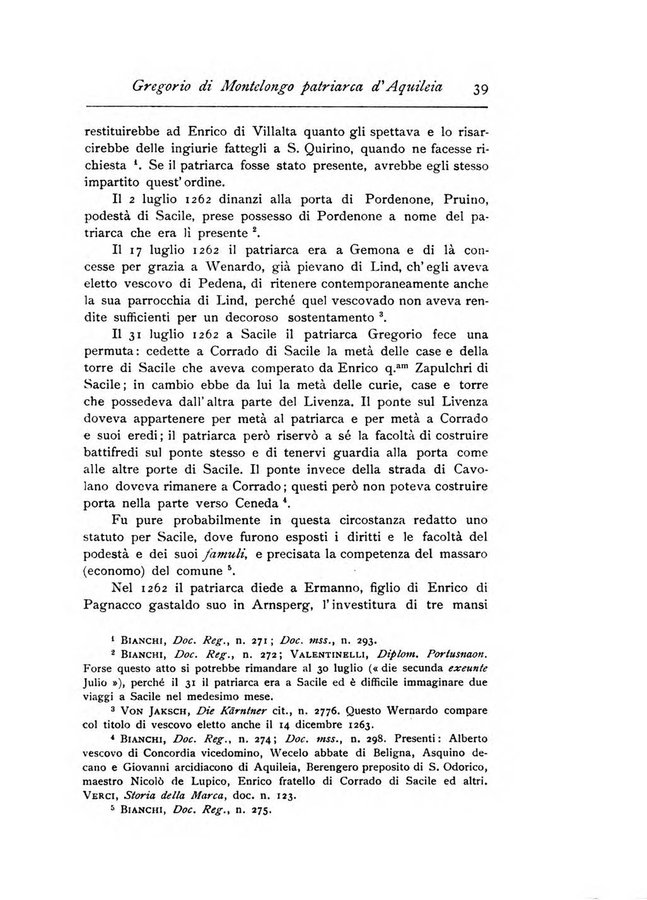 Gregorio di Montelongo patriarca d'Aquileia 39

restituirebbe ad Enrico di Villalta quanto gli spettava e lo risarcirebbe delle ingiurie fattegli a S. Quirino, quando ne facesse richiesta $^1$. Se il patriarca fosse stato presente, avrebbe egli stesso impartito quest'ordine.

Il 2 luglio 1262 dinanzi alla porta di Pordenone, Pruino, podestà di Sacile, prese possesso di Pordenone a nome del patriarca che era lì presente $^2$.

Il 17 luglio 1262 il patriarca era a Gemona e di là concesse per grazia a Wenardo, già pievano di Lind, ch'egli aveva eletto vescovo di Pedena, di ritenere contemporaneamente anche la sua parrocchia di Lind, perché quel vescovado non aveva rendite sufficienti per un decoroso sostentamento $^3$.

Il 31 luglio 1262 a Sacile il patriarca Gregorio fece una permuta: cedette a Corrado di Sacile la metà delle case e della torre di Sacile che aveva comperato da Enrico q.$^{am}$ Zapulchri di Sacile; in cambio ebbe da lui la metà delle curie, case e torre che possedeva dall'altra parte del Livenza. Il ponte sul Livenza doveva appartenere per metà al patriarca e per metà a Corrado e suoi eredi; il patriarca però riservò a sé la facoltà di costruire battifredi sul ponte stesso e di tenervi guardia alla porta come alle altre porte di Sacile. Il ponte invece della strada di Cavolano doveva rimanere a Corrado; questi però non poteva costruire porta nella parte verso Ceneda $^4$.

Fu pure probabilmente in questa circostanza redatto uno statuto per Sacile, dove furono esposti i diritti e le facoltà del podestà e dei suoi famuli, e precisata la competenza del massaro (economo) del comune $^5$.

Nel 1262 il patriarca diede a Ermanno, figlio di Enrico di Pagnacco gastaldo suo in Arnsperg, l'investitura di tre mansi

$^1$ BIANCHI, Doc. Reg., n. 271; Doc. mss., n. 293.

$^2$ BIANCHI, Doc. Reg., n. 272; VALENTINELLI, Diplom. Portusnaon. Forse questo atto si potrebbe rimandare al 30 luglio (« die secunda exeunte Julio »), perché il 31 il patriarca era a Sacile ed è difficile immaginare due viaggi a Sacile nel medesimo mese.

$^3$ VON JAKSCH, Die Kärntner cit., n. 2776. Questo Wernardo compare col titolo di vescovo eletto anche il 14 dicembre 1263.

$^4$ BIANCHI, Doc. Reg., n. 274; Doc. mss., n. 298. Presenti: Alberto vescovo di Concordia vicedomino, Wecelo abbate di Beligna, Asquino decano e Giovanni arcidiacono di Aquileia, Berengero preposito di S. Odorico, maestro Nicolò de Lupico, Enrico fratello di Corrado di Sacile ed altri. VERCI, Storia della Marca, doc. n. 123.

$^5$ BIANCHI, Doc. Reg., n. 275.